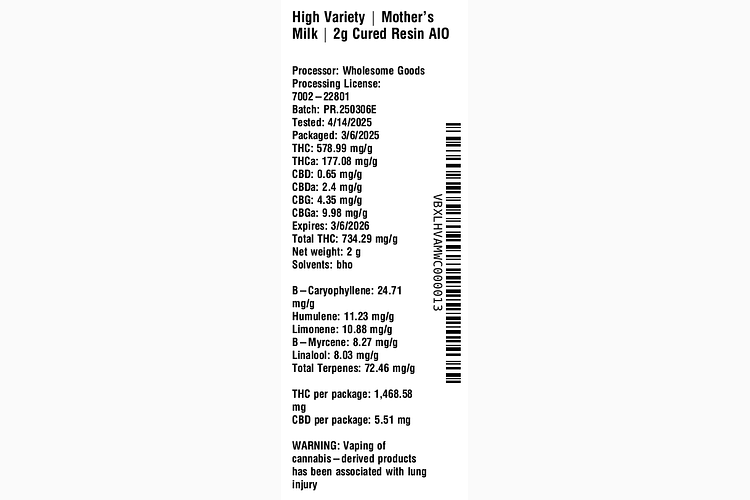 High Variety | Mother's Milk | 2g Cured Resin AIO

Processor: Wholesome Goods
Processing License: 7002–22801
Batch: PR.250306E
Tested: 4/14/2025
Packaged: 3/6/2025
THC: 578.99 mg/g
THCa: 177.08 mg/g
CBD: 0.65 mg/g
CBDa: 2.4 mg/g
CBG: 4.35 mg/g
CBGa: 9.98 mg/g
Expires: 3/6/2026
Total THC: 734.29 mg/g
Net weight: 2 g
Solvents: bho

B–Caryophyllene: 24.71 mg/g
Humulene: 11.23 mg/g
Limonene: 10.88 mg/g
B–Myrcene: 8.27 mg/g
Linalool: 8.03 mg/g
Total Terpenes: 72.46 mg/g

THC per package: 1,468.58 mg
CBD per package: 5.51 mg

WARNING: Vaping of cannabis–derived products has been associated with lung injury

VBXLHVAMWC000013